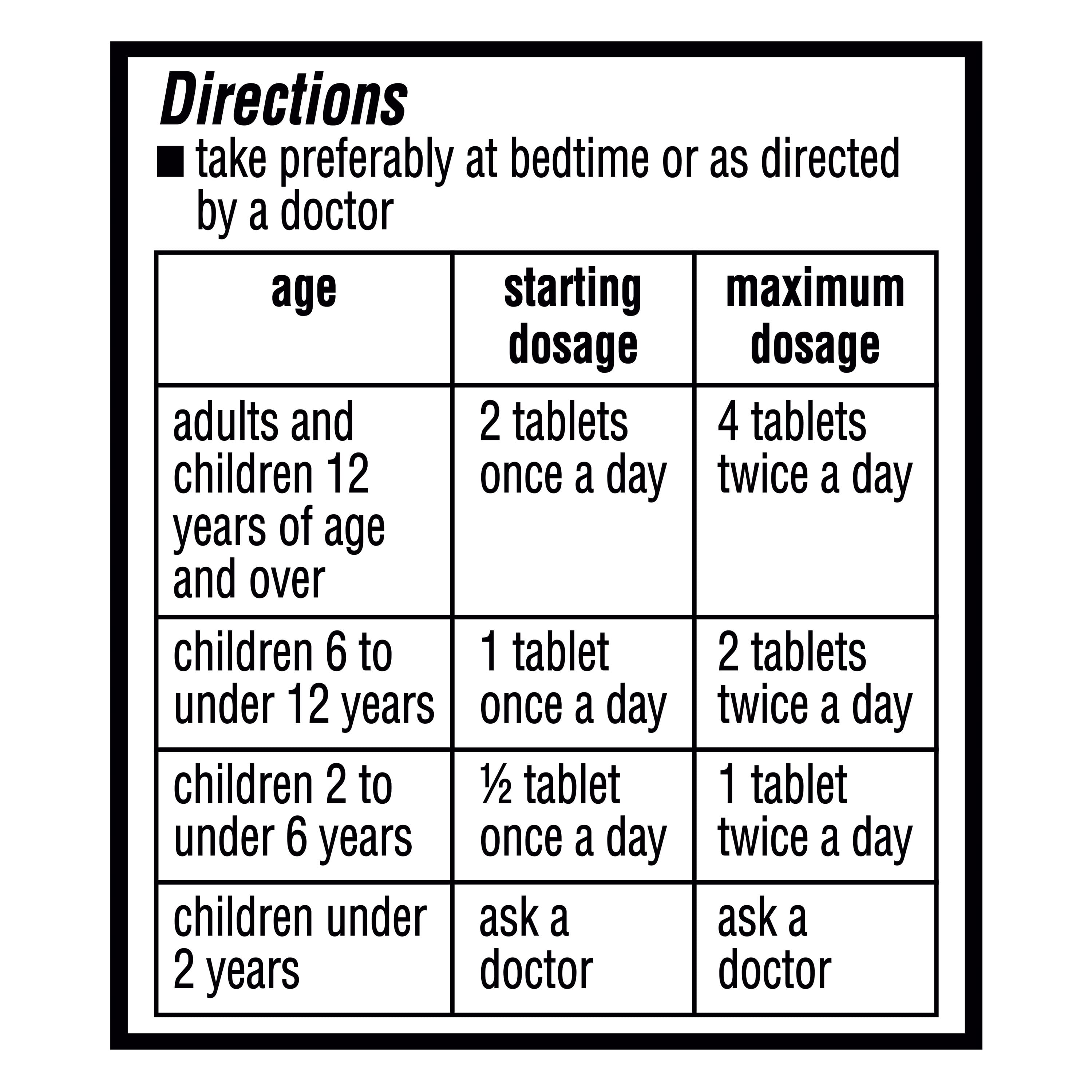 Directions

■ take preferably at bedtime or as directed by a doctor

| age | starting dosage | maximum dosage |
|---|---|---|
| adults and children 12 years of age and over | 2 tablets once a day | 4 tablets twice a day |
| children 6 to under 12 years | 1 tablet once a day | 2 tablets twice a day |
| children 2 to under 6 years | ½ tablet once a day | 1 tablet twice a day |
| children under 2 years | ask a doctor | ask a doctor |